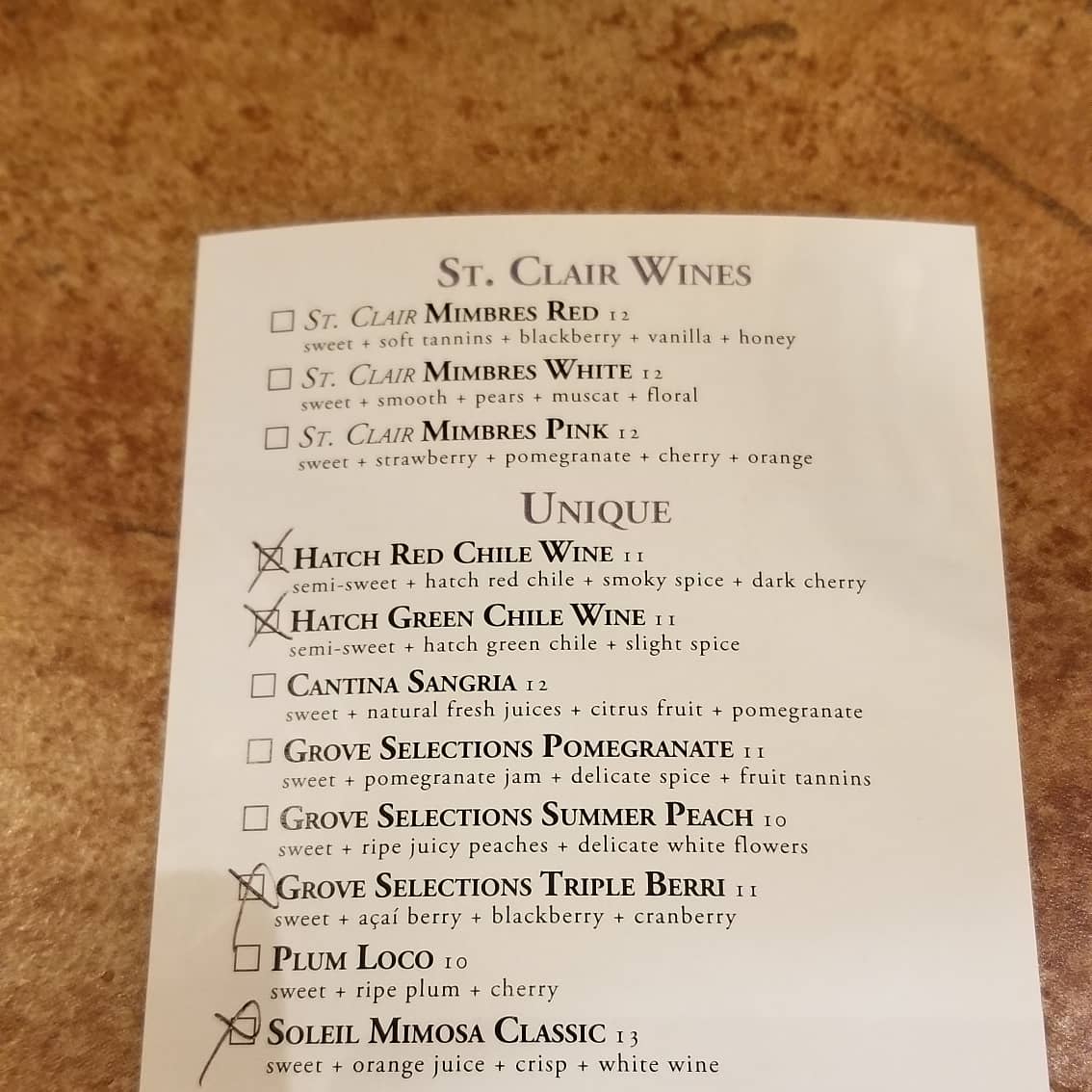 St. Clair Wines

☐ St. Clair Mimbres Red 12
sweet + soft tannins + blackberry + vanilla + honey

☐ St. Clair Mimbres White 12
sweet + smooth + pears + muscat + floral

☐ St. Clair Mimbres Pink 12
sweet + strawberry + pomegranate + cherry + orange

Unique

☑ Hatch Red Chile Wine 11
semi-sweet + hatch red chile + smoky spice + dark cherry

☑ Hatch Green Chile Wine 11
semi-sweet + hatch green chile + slight spice

☐ Cantina Sangria 12
sweet + natural fresh juices + citrus fruit + pomegranate

☐ Grove Selections Pomegranate 11
sweet + pomegranate jam + delicate spice + fruit tannins

☐ Grove Selections Summer Peach 10
sweet + ripe juicy peaches + delicate white flowers

☑ Grove Selections Triple Berri 11
sweet + açaí berry + blackberry + cranberry

☐ Plum Loco 10
sweet + ripe plum + cherry

☑ Soleil Mimosa Classic 13
sweet + orange juice + crisp + white wine